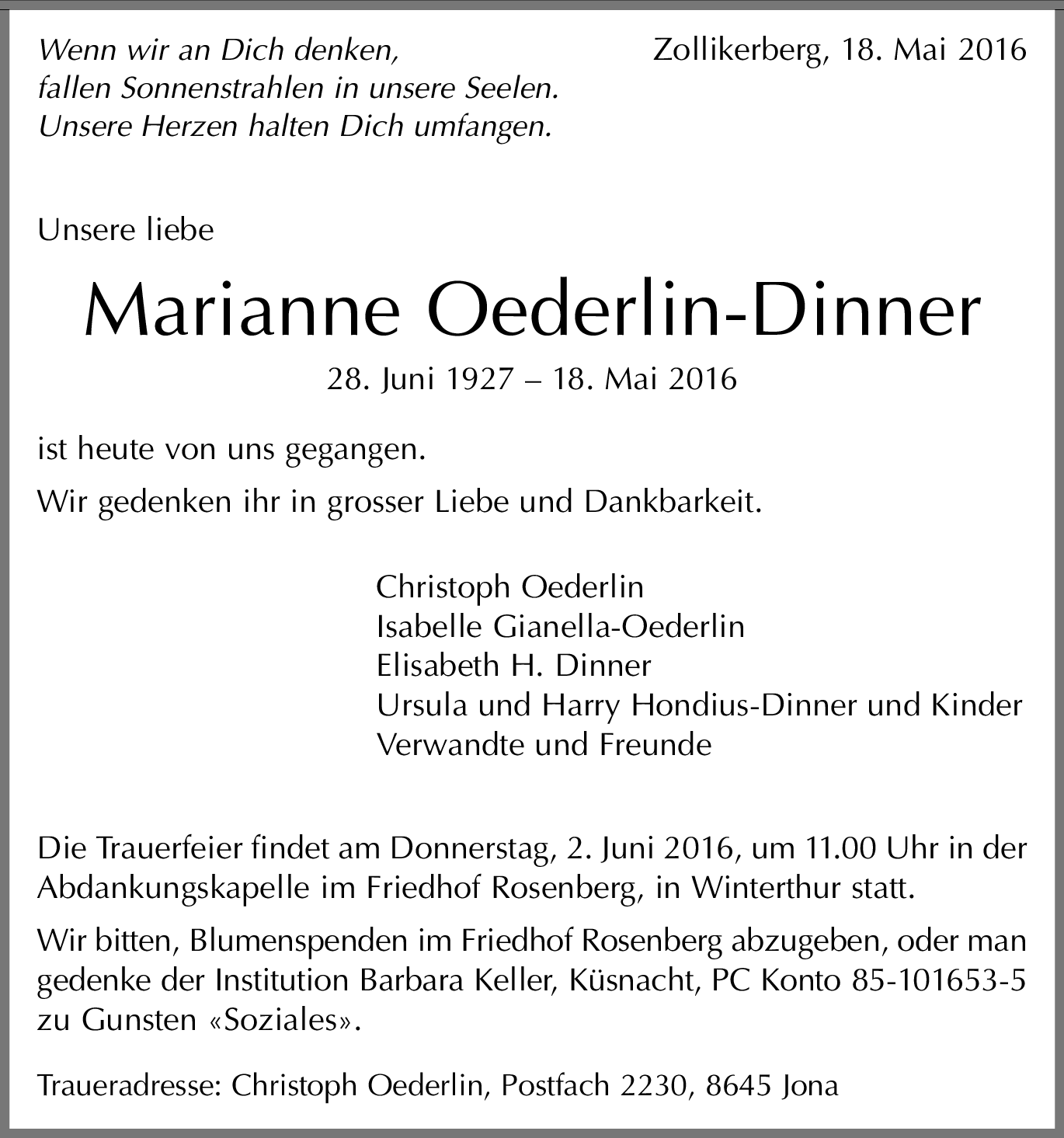 Wenn wir an Dich denken,
fallen Sonnenstrahlen in unsere Seelen.
Unsere Herzen halten Dich umfangen.

Zollikerberg, 18. Mai 2016

Unsere liebe

Marianne Oederlin-Dinner

28. Juni 1927 – 18. Mai 2016

ist heute von uns gegangen.

Wir gedenken ihr in grosser Liebe und Dankbarkeit.

Christoph Oederlin
Isabelle Gianella-Oederlin
Elisabeth H. Dinner
Ursula und Harry Hondius-Dinner und Kinder
Verwandte und Freunde

Die Trauerfeier findet am Donnerstag, 2. Juni 2016, um 11.00 Uhr in der Abdankungskapelle im Friedhof Rosenberg, in Winterthur statt.

Wir bitten, Blumenspenden im Friedhof Rosenberg abzugeben, oder man gedenke der Institution Barbara Keller, Küsnacht, PC Konto 85-101653-5 zu Gunsten «Soziales».

Traueradresse: Christoph Oederlin, Postfach 2230, 8645 Jona